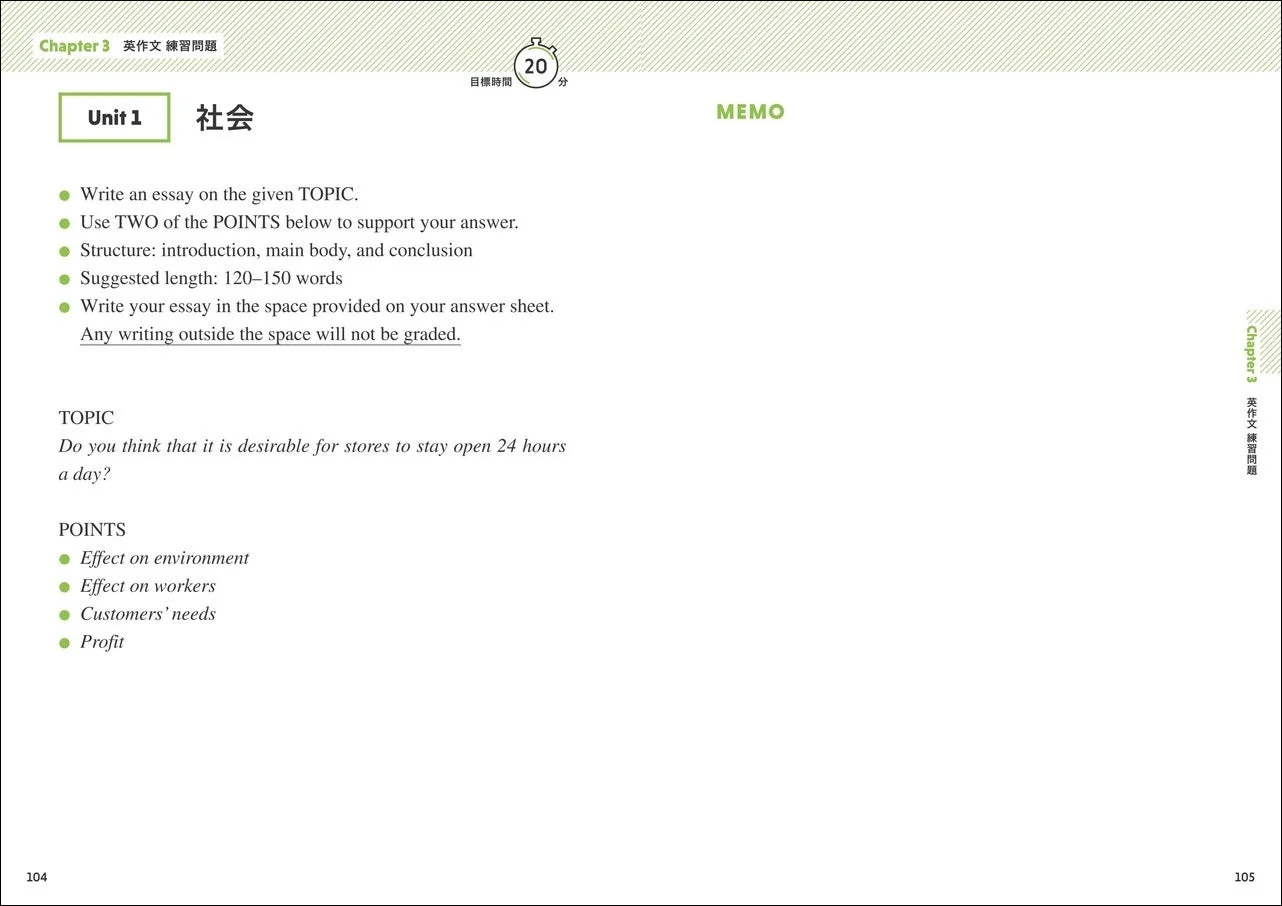 Chapter 3 英作文 練習問題

目標時間 20 分

Unit 1 社会

• Write an essay on the given TOPIC.
• Use TWO of the POINTS below to support your answer.
• Structure: introduction, main body, and conclusion
• Suggested length: 120–150 words
• Write your essay in the space provided on your answer sheet. Any writing outside the space will not be graded.

TOPIC
Do you think that it is desirable for stores to stay open 24 hours a day?

POINTS
• Effect on environment
• Effect on workers
• Customers' needs
• Profit

104

MEMO

Chapter 3 英作文 練習問題

105